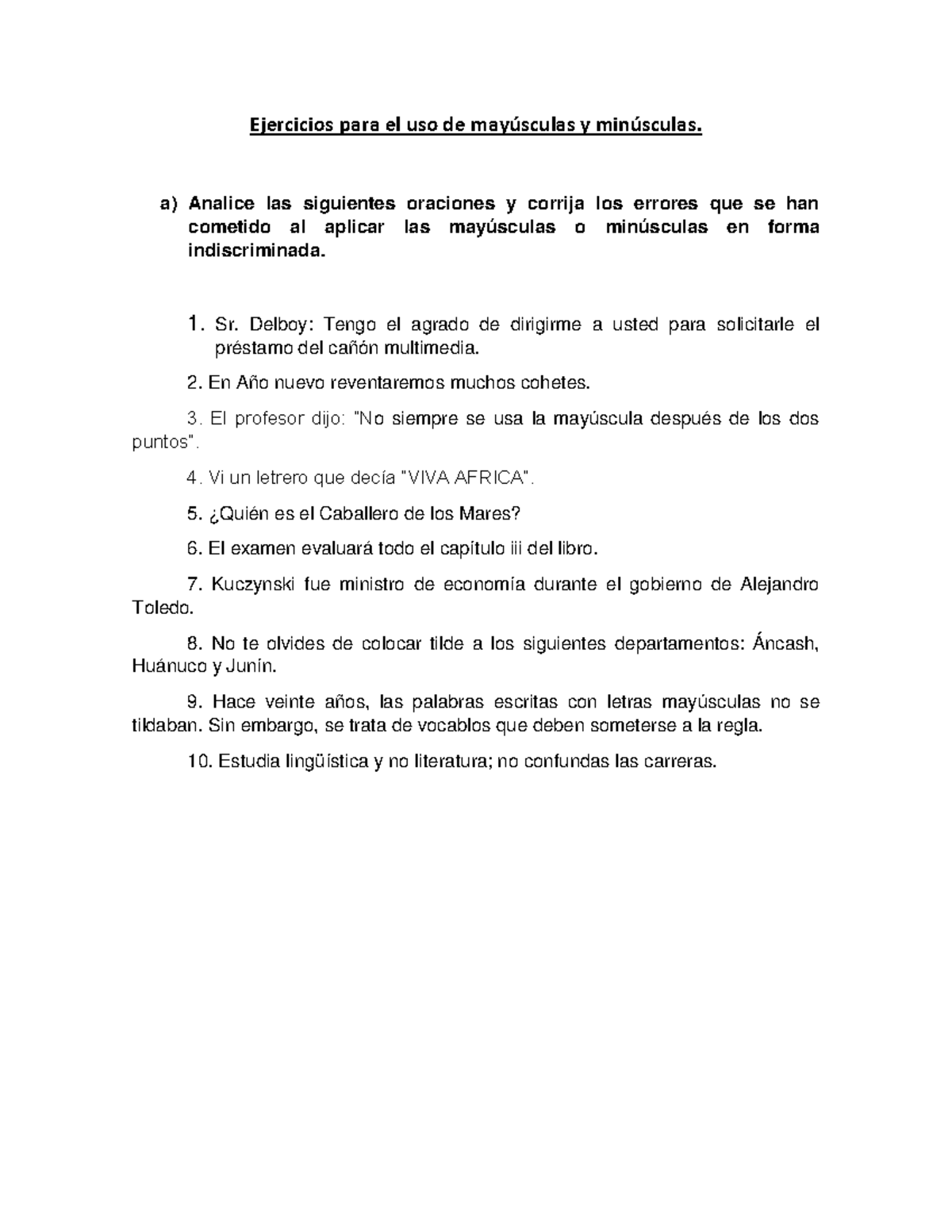 Ejercicios para el uso de mayúsculas y minúsculas.

a) Analice las siguientes oraciones y corrija los errores que se han cometido al aplicar las mayúsculas o minúsculas en forma indiscriminada.

1. Sr. Delboy: Tengo el agrado de dirigirme a usted para solicitarle el préstamo del cañón multimedia.

2. En Año nuevo reventaremos muchos cohetes.

3. El profesor dijo: "No siempre se usa la mayúscula después de los dos puntos".

4. Vi un letrero que decía "VIVA AFRICA".

5. ¿Quién es el Caballero de los Mares?

6. El examen evaluará todo el capítulo iii del libro.

7. Kuczynski fue ministro de economía durante el gobierno de Alejandro Toledo.

8. No te olvides de colocar tilde a los siguientes departamentos: Áncash, Huánuco y Junín.

9. Hace veinte años, las palabras escritas con letras mayúsculas no se tildaban. Sin embargo, se trata de vocablos que deben someterse a la regla.

10. Estudia lingüística y no literatura; no confundas las carreras.